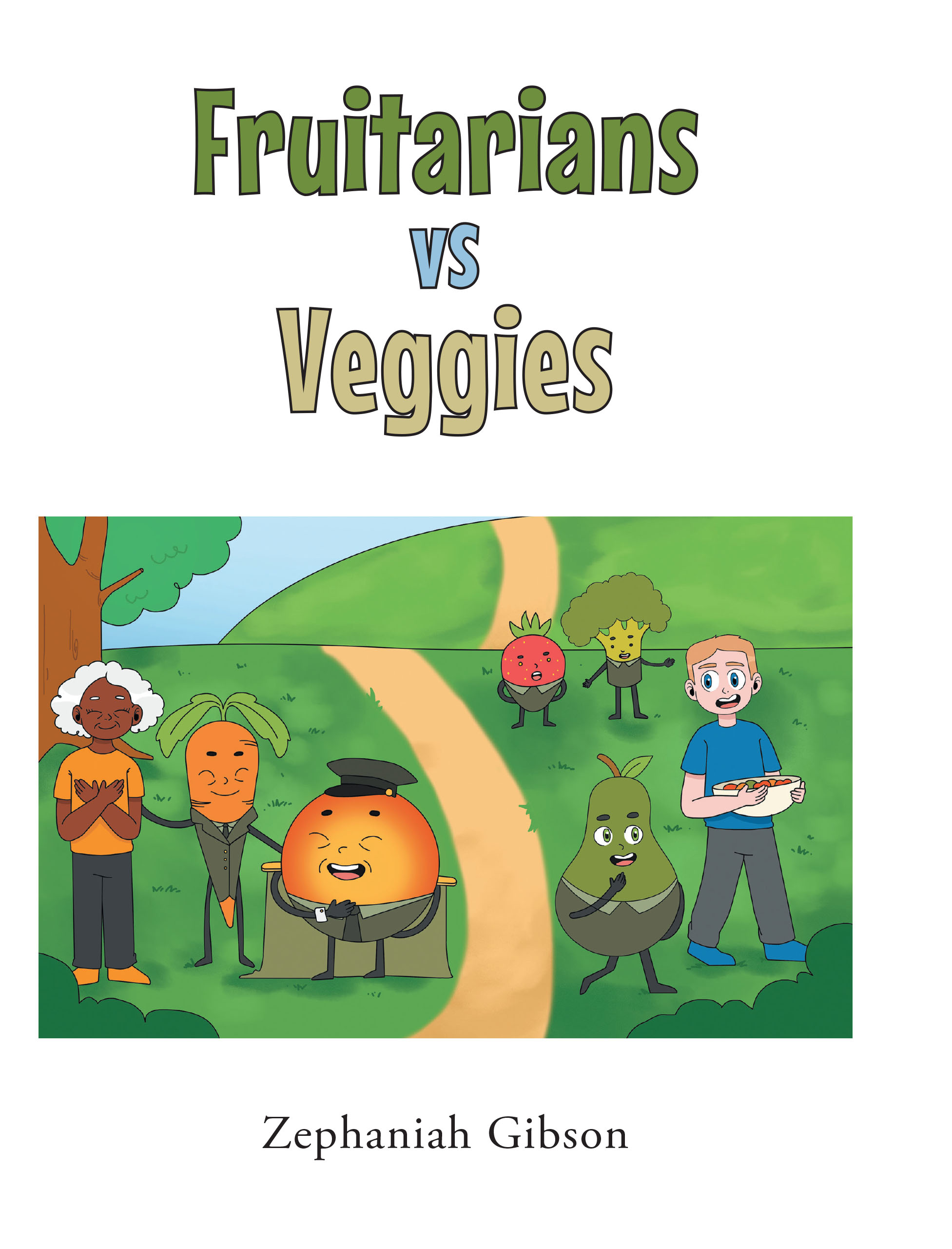 Fruitarians
vs
Veggies

Zephaniah Gibson